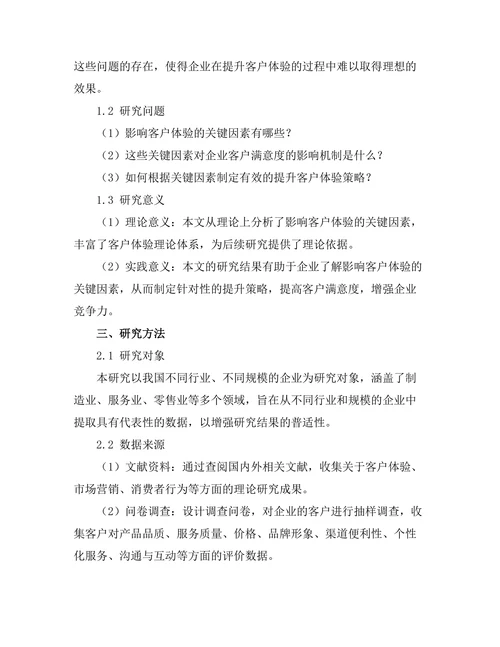 这些问题的存在，使得企业在提升客户体验的过程中难以取得理想的效果。

1.2 研究问题

（1）影响客户体验的关键因素有哪些？

（2）这些关键因素对企业客户满意度的影响机制是什么？

（3）如何根据关键因素制定有效的提升客户体验策略？

1.3 研究意义

（1）理论意义：本文从理论上分析了影响客户体验的关键因素，丰富了客户体验理论体系，为后续研究提供了理论依据。

（2）实践意义：本文的研究结果有助于企业了解影响客户体验的关键因素，从而制定针对性的提升策略，提高客户满意度，增强企业竞争力。

三、研究方法

2.1 研究对象

本研究以我国不同行业、不同规模的企业为研究对象，涵盖了制造业、服务业、零售业等多个领域，旨在从不同行业和规模的企业中提取具有代表性的数据，以增强研究结果的普适性。

2.2 数据来源

（1）文献资料：通过查阅国内外相关文献，收集关于客户体验、市场营销、消费者行为等方面的理论研究成果。

（2）问卷调查：设计调查问卷，对企业的客户进行抽样调查，收集客户对产品品质、服务质量、价格、品牌形象、渠道便利性、个性化服务、沟通与互动等方面的评价数据。